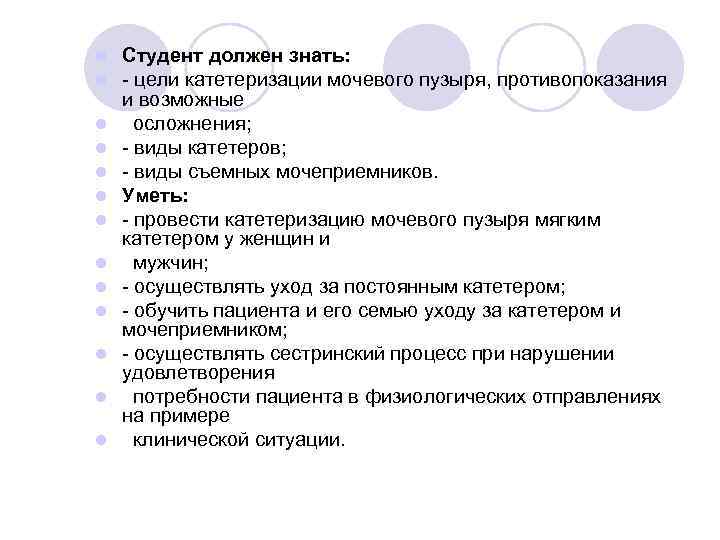 Студент должен знать:
- цели катетеризации мочевого пузыря, противопоказания и возможные
осложнения;
- виды катетеров;
- виды съемных мочеприемников.
Уметь:
- провести катетеризацию мочевого пузыря мягким катетером у женщин и
мужчин;
- осуществлять уход за постоянным катетером;
- обучить пациента и его семью уходу за катетером и мочеприемником;
- осуществлять сестринский процесс при нарушении удовлетворения
потребности пациента в физиологических отправлениях на примере
клинической ситуации.